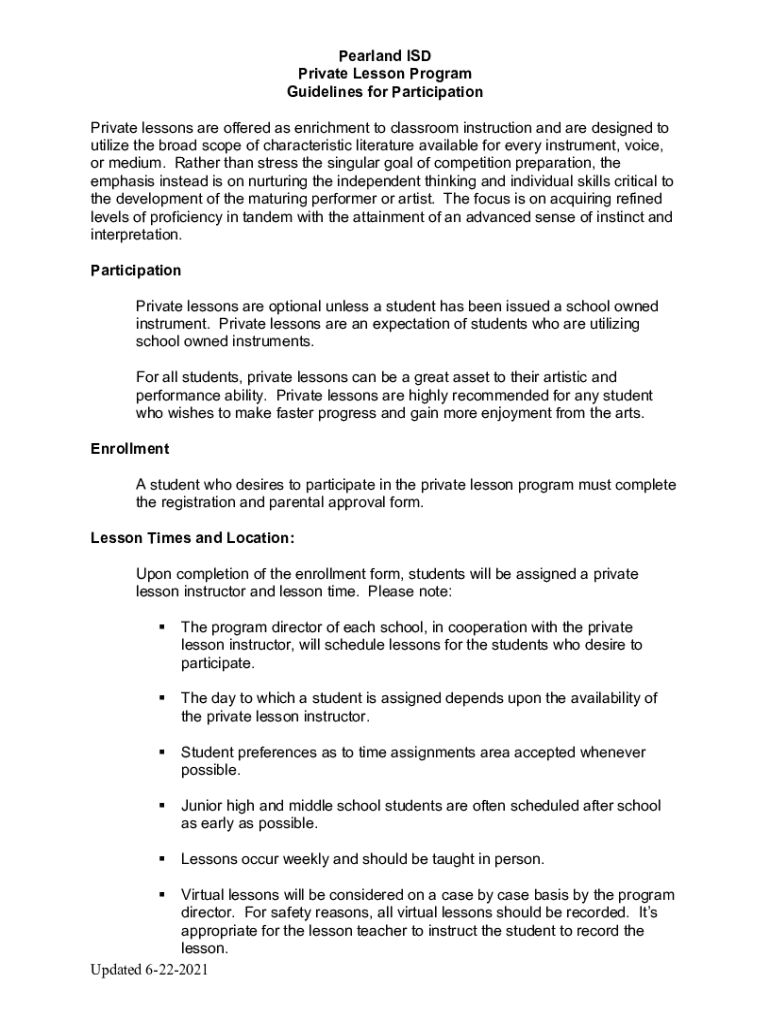 Pearland ISD
Private Lesson Program
Guidelines for Participation

Private lessons are offered as enrichment to classroom instruction and are designed to utilize the broad scope of characteristic literature available for every instrument, voice, or medium. Rather than stress the singular goal of competition preparation, the emphasis instead is on nurturing the independent thinking and individual skills critical to the development of the maturing performer or artist. The focus is on acquiring refined levels of proficiency in tandem with the attainment of an advanced sense of instinct and interpretation.

Participation

Private lessons are optional unless a student has been issued a school owned instrument. Private lessons are an expectation of students who are utilizing school owned instruments.

For all students, private lessons can be a great asset to their artistic and performance ability. Private lessons are highly recommended for any student who wishes to make faster progress and gain more enjoyment from the arts.

Enrollment

A student who desires to participate in the private lesson program must complete the registration and parental approval form.

Lesson Times and Location:

Upon completion of the enrollment form, students will be assigned a private lesson instructor and lesson time. Please note:

▪ The program director of each school, in cooperation with the private lesson instructor, will schedule lessons for the students who desire to participate.

▪ The day to which a student is assigned depends upon the availability of the private lesson instructor.

▪ Student preferences as to time assignments area accepted whenever possible.

▪ Junior high and middle school students are often scheduled after school as early as possible.

▪ Lessons occur weekly and should be taught in person.

▪ Virtual lessons will be considered on a case by case basis by the program director. For safety reasons, all virtual lessons should be recorded. It's appropriate for the lesson teacher to instruct the student to record the lesson.

Updated 6-22-2021